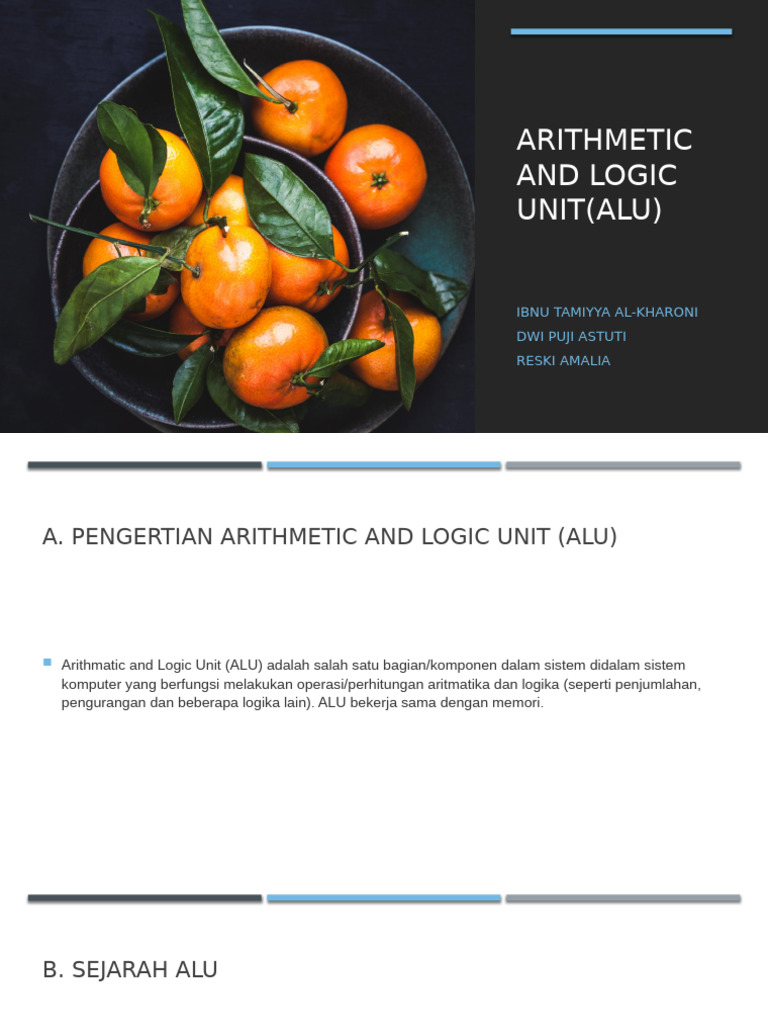 ARITHMETIC AND LOGIC UNIT(ALU)

IBNU TAMIYYA AL-KHARONI
DWI PUJI ASTUTI
RESKI AMALIA

A. PENGERTIAN ARITHMETIC AND LOGIC UNIT (ALU)

Arithmatic and Logic Unit (ALU) adalah salah satu bagian/komponen dalam sistem didalam sistem komputer yang berfungsi melakukan operasi/perhitungan aritmatika dan logika (seperti penjumlahan, pengurangan dan beberapa logika lain). ALU bekerja sama dengan memori.

B. SEJARAH ALU